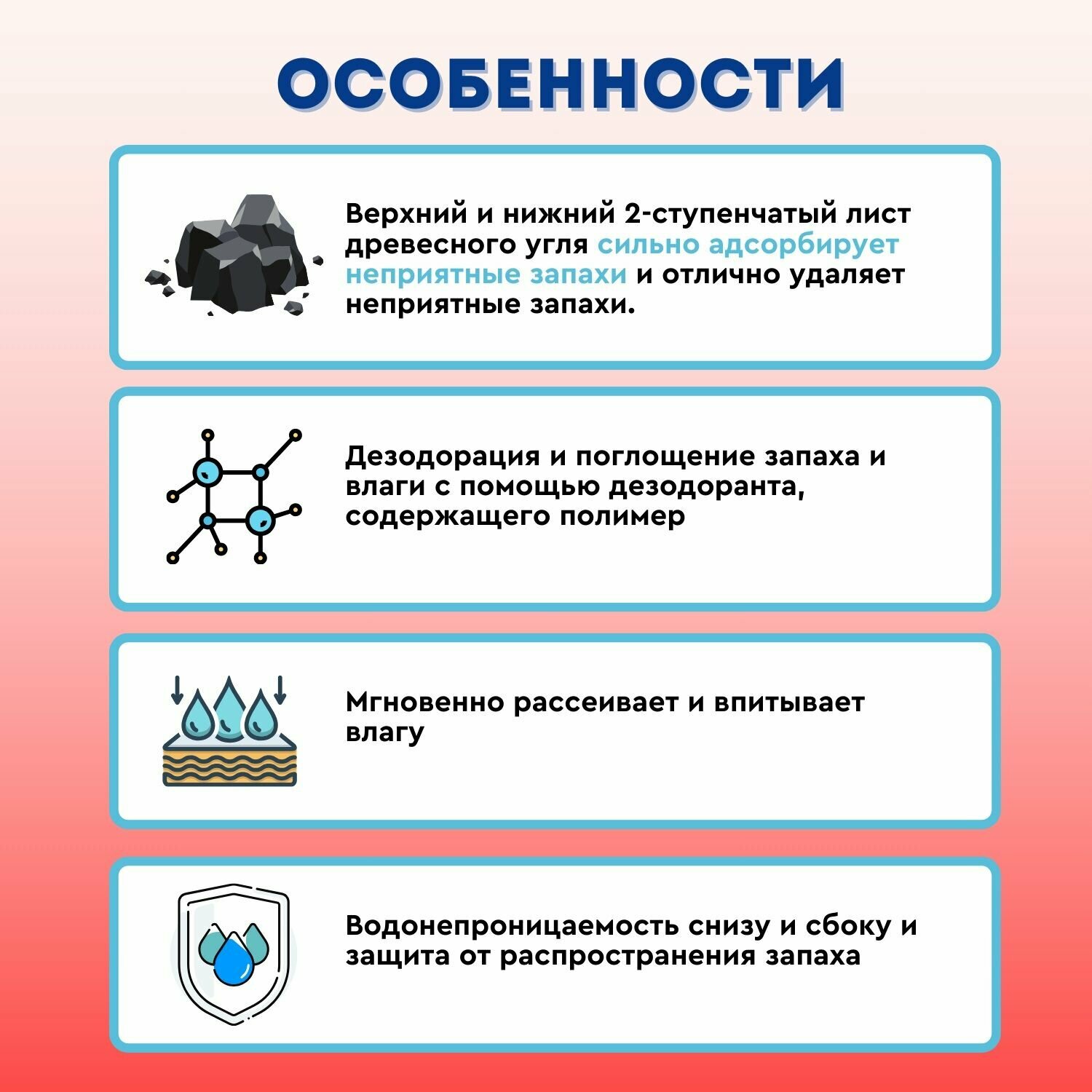 ОСОБЕННОСТИ

Верхний и нижний 2-ступенчатый лист древесного угля сильно адсорбирует неприятные запахи и отлично удаляет неприятные запахи.

Дезодорация и поглощение запаха и влаги с помощью дезодоранта, содержащего полимер

Мгновенно рассеивает и впитывает влагу

Водонепроницаемость снизу и сбоку и защита от распространения запаха